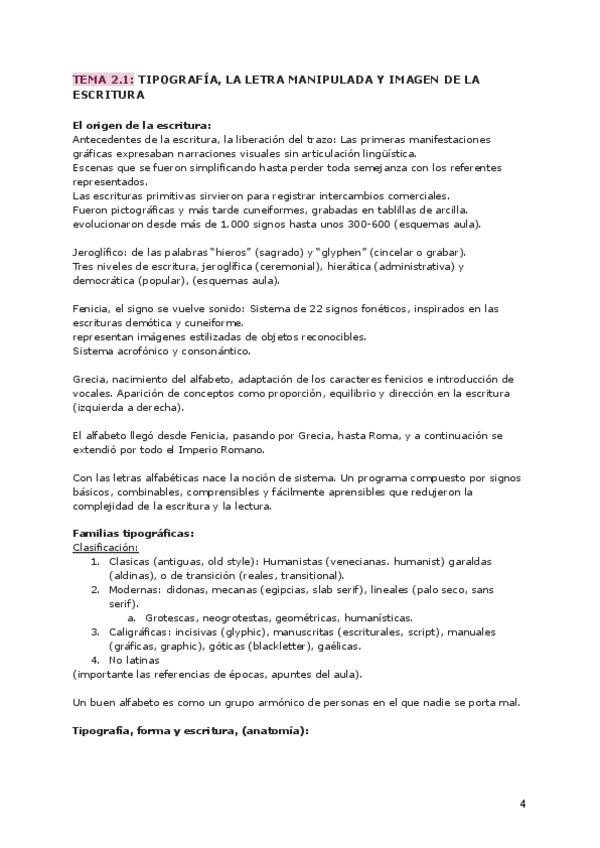 TEMA 2.1: TIPOGRAFÍA, LA LETRA MANIPULADA Y IMAGEN DE LA ESCRITURA

El origen de la escritura:
Antecedentes de la escritura, la liberación del trazo: Las primeras manifestaciones gráficas expresaban narraciones visuales sin articulación lingüística.
Escenas que se fueron simplificando hasta perder toda semejanza con los referentes representados.
Las escrituras primitivas sirvieron para registrar intercambios comerciales.
Fueron pictográficas y más tarde cuneiformes, grabadas en tablillas de arcilla.
evolucionaron desde más de 1.000 signos hasta unos 300-600 (esquemas aula).

Jeroglífico: de las palabras "hieros" (sagrado) y "glyphen" (cincelar o grabar).
Tres niveles de escritura, jeroglífica (ceremonial), hierática (administrativa) y democrática (popular), (esquemas aula).

Fenicia, el signo se vuelve sonido: Sistema de 22 signos fonéticos, inspirados en las escrituras demótica y cuneiforme.
representan imágenes estilizadas de objetos reconocibles.
Sistema acrofónico y consonántico.

Grecia, nacimiento del alfabeto, adaptación de los caracteres fenicios e introducción de vocales. Aparición de conceptos como proporción, equilibrio y dirección en la escritura (izquierda a derecha).

El alfabeto llegó desde Fenicia, pasando por Grecia, hasta Roma, y a continuación se extendió por todo el Imperio Romano.

Con las letras alfabéticas nace la noción de sistema. Un programa compuesto por signos básicos, combinables, comprensibles y fácilmente aprensibles que redujeron la complejidad de la escritura y la lectura.

Familias tipográficas:
Clasificación:
1. Clasicas (antiguas, old style): Humanistas (venecianas. humanist) garaldas (aldinas), o de transición (reales, transitional).
2. Modernas: didonas, mecanas (egipcias, slab serif), lineales (palo seco, sans serif).
a. Grotescas, neogrotestas, geométricas, humanísticas.
3. Caligráficas: incisivas (glyphic), manuscritas (escriturales, script), manuales (gráficas, graphic), góticas (blackletter), gaélicas.
4. No latinas
(importante las referencias de épocas, apuntes del aula).

Un buen alfabeto es como un grupo armónico de personas en el que nadie se porta mal.

Tipografía, forma y escritura, (anatomía):

4